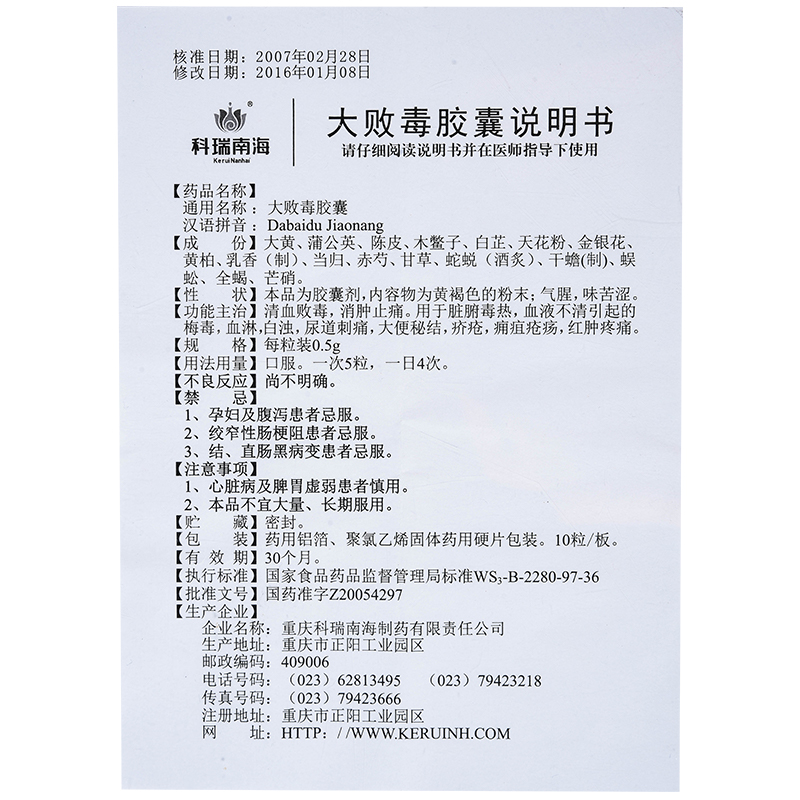 核准日期：2007年02月28日
修改日期：2016年01月08日

科瑞南海
KeruiNanhai

大败毒胶囊说明书
请仔细阅读说明书并在医师指导下使用

【药品名称】
通用名称：大败毒胶囊
汉语拼音：Dabaidu Jiaonang
【成　份】大黄、蒲公英、陈皮、木鳖子、白芷、天花粉、金银花、黄柏、乳香（制）、当归、赤芍、甘草、蛇蜕（酒炙）、干蟾(制)、蜈蚣、全蝎、芒硝。
【性　状】本品为胶囊剂，内容物为黄褐色的粉末；气腥，味苦涩。
【功能主治】清血败毒，消肿止痛。用于脏腑毒热，血液不清引起的梅毒，血淋，白浊，尿道刺痛，大便秘结，疥疮，痈疽疮疡，红肿疼痛。
【规　格】每粒装0.5g
【用法用量】口服。一次5粒，一日4次。
【不良反应】尚不明确。
【禁　忌】
1、孕妇及腹泻患者忌服。
2、绞窄性肠梗阻患者忌服。
3、结、直肠黑病变患者忌服。
【注意事项】
1、心脏病及脾胃虚弱患者慎用。
2、本品不宜大量、长期服用。
【贮　藏】密封。
【包　装】药用铝箔、聚氯乙烯固体药用硬片包装。10粒/板。
【有 效 期】30个月。
【执行标准】国家食品药品监督管理局标准$WS_3$-B-2280-97-36
【批准文号】国药准字Z20054297
【生产企业】
企业名称：重庆科瑞南海制药有限责任公司
生产地址：重庆市正阳工业园区
邮政编码：409006
电话号码：（023）62813495　（023）79423218
传真号码：（023）79423666
注册地址：重庆市正阳工业园区
网　址：HTTP：//WWW.KERUINH.COM